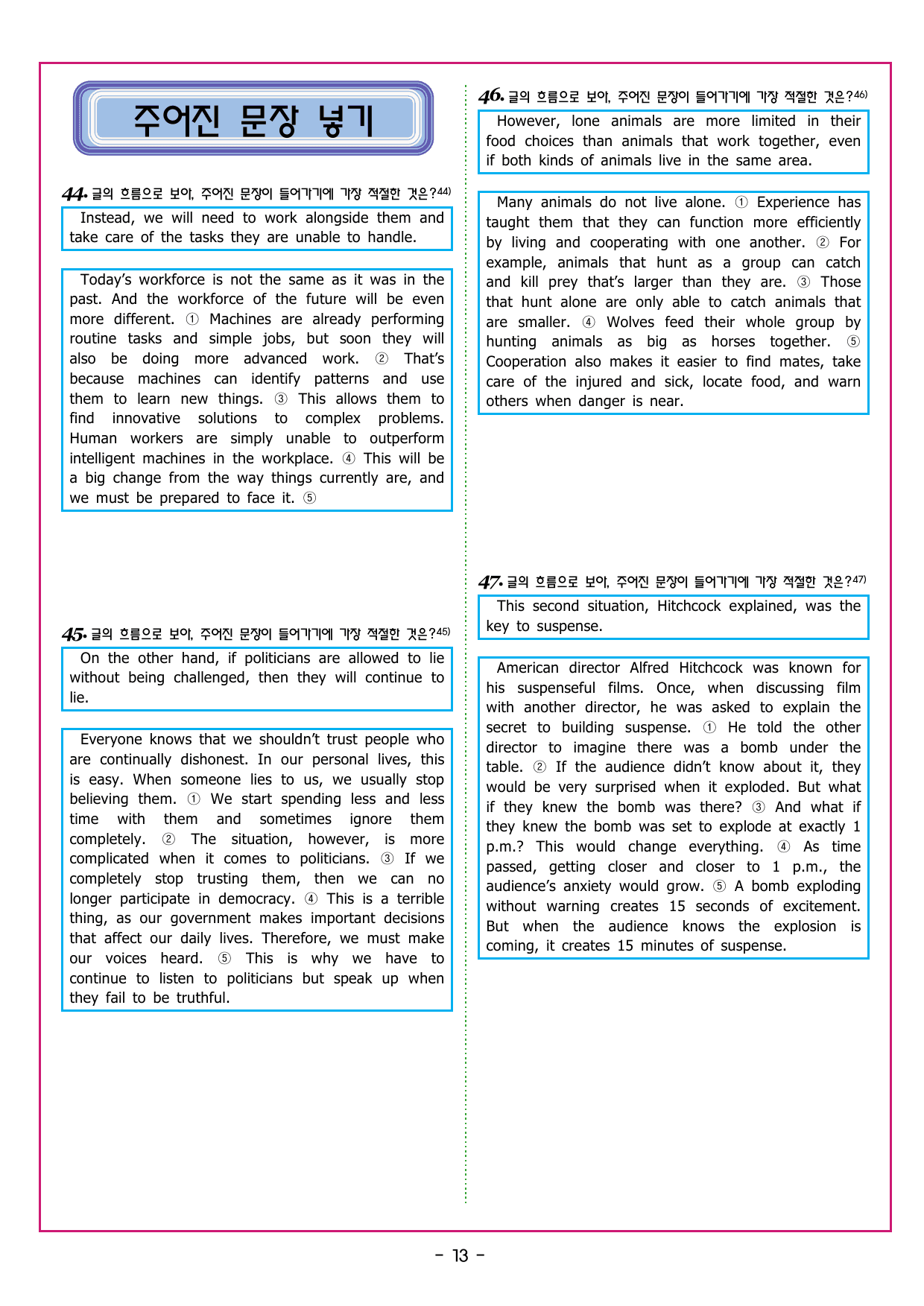 주어진 문장 넣기

44. 글의 흐름으로 보아, 주어진 문장이 들어가기에 가장 적절한 것은?$^{44)}$

Instead, we will need to work alongside them and take care of the tasks they are unable to handle.

Today's workforce is not the same as it was in the past. And the workforce of the future will be even more different. ① Machines are already performing routine tasks and simple jobs, but soon they will also be doing more advanced work. ② That's because machines can identify patterns and use them to learn new things. ③ This allows them to find innovative solutions to complex problems. Human workers are simply unable to outperform intelligent machines in the workplace. ④ This will be a big change from the way things currently are, and we must be prepared to face it. ⑤

45. 글의 흐름으로 보아, 주어진 문장이 들어가기에 가장 적절한 것은?$^{45)}$

On the other hand, if politicians are allowed to lie without being challenged, then they will continue to lie.

Everyone knows that we shouldn't trust people who are continually dishonest. In our personal lives, this is easy. When someone lies to us, we usually stop believing them. ① We start spending less and less time with them and sometimes ignore them completely. ② The situation, however, is more complicated when it comes to politicians. ③ If we completely stop trusting them, then we can no longer participate in democracy. ④ This is a terrible thing, as our government makes important decisions that affect our daily lives. Therefore, we must make our voices heard. ⑤ This is why we have to continue to listen to politicians but speak up when they fail to be truthful.

46. 글의 흐름으로 보아, 주어진 문장이 들어가기에 가장 적절한 것은?$^{46)}$

However, lone animals are more limited in their food choices than animals that work together, even if both kinds of animals live in the same area.

Many animals do not live alone. ① Experience has taught them that they can function more efficiently by living and cooperating with one another. ② For example, animals that hunt as a group can catch and kill prey that's larger than they are. ③ Those that hunt alone are only able to catch animals that are smaller. ④ Wolves feed their whole group by hunting animals as big as horses together. ⑤ Cooperation also makes it easier to find mates, take care of the injured and sick, locate food, and warn others when danger is near.

47. 글의 흐름으로 보아, 주어진 문장이 들어가기에 가장 적절한 것은?$^{47)}$

This second situation, Hitchcock explained, was the key to suspense.

American director Alfred Hitchcock was known for his suspenseful films. Once, when discussing film with another director, he was asked to explain the secret to building suspense. ① He told the other director to imagine there was a bomb under the table. ② If the audience didn't know about it, they would be very surprised when it exploded. But what if they knew the bomb was there? ③ And what if they knew the bomb was set to explode at exactly 1 p.m.? This would change everything. ④ As time passed, getting closer and closer to 1 p.m., the audience's anxiety would grow. ⑤ A bomb exploding without warning creates 15 seconds of excitement. But when the audience knows the explosion is coming, it creates 15 minutes of suspense.

- 13 -